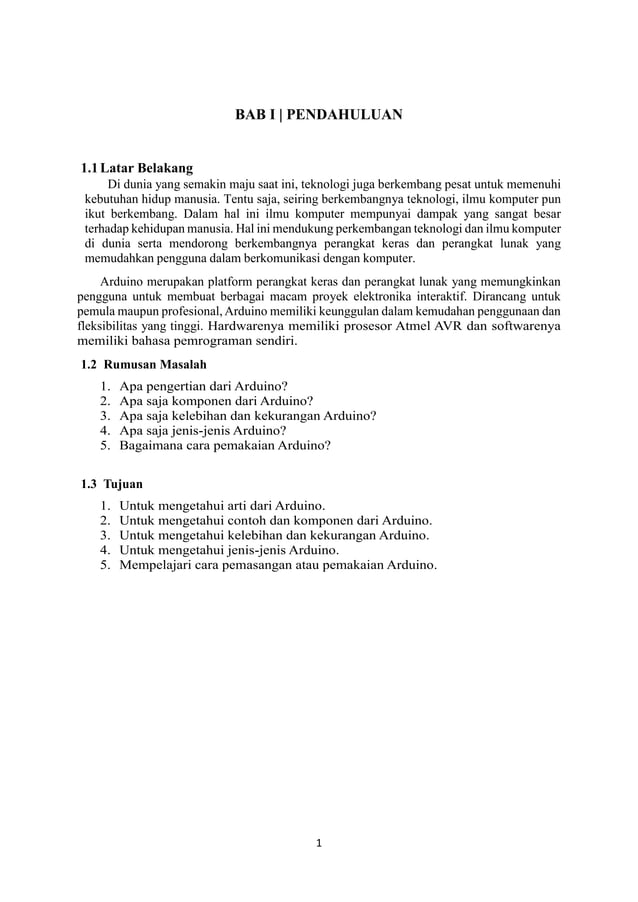 BAB I | PENDAHULUAN

1.1 Latar Belakang

Di dunia yang semakin maju saat ini, teknologi juga berkembang pesat untuk memenuhi kebutuhan hidup manusia. Tentu saja, seiring berkembangnya teknologi, ilmu komputer pun ikut berkembang. Dalam hal ini ilmu komputer mempunyai dampak yang sangat besar terhadap kehidupan manusia. Hal ini mendukung perkembangan teknologi dan ilmu komputer di dunia serta mendorong berkembangnya perangkat keras dan perangkat lunak yang memudahkan pengguna dalam berkomunikasi dengan komputer.

Arduino merupakan platform perangkat keras dan perangkat lunak yang memungkinkan pengguna untuk membuat berbagai macam proyek elektronika interaktif. Dirancang untuk pemula maupun profesional, Arduino memiliki keunggulan dalam kemudahan penggunaan dan fleksibilitas yang tinggi. Hardwarenya memiliki prosesor Atmel AVR dan softwarenya memiliki bahasa pemrograman sendiri.

1.2 Rumusan Masalah

1. Apa pengertian dari Arduino?
2. Apa saja komponen dari Arduino?
3. Apa saja kelebihan dan kekurangan Arduino?
4. Apa saja jenis-jenis Arduino?
5. Bagaimana cara pemakaian Arduino?

1.3 Tujuan

1. Untuk mengetahui arti dari Arduino.
2. Untuk mengetahui contoh dan komponen dari Arduino.
3. Untuk mengetahui kelebihan dan kekurangan Arduino.
4. Untuk mengetahui jenis-jenis Arduino.
5. Mempelajari cara pemasangan atau pemakaian Arduino.

1